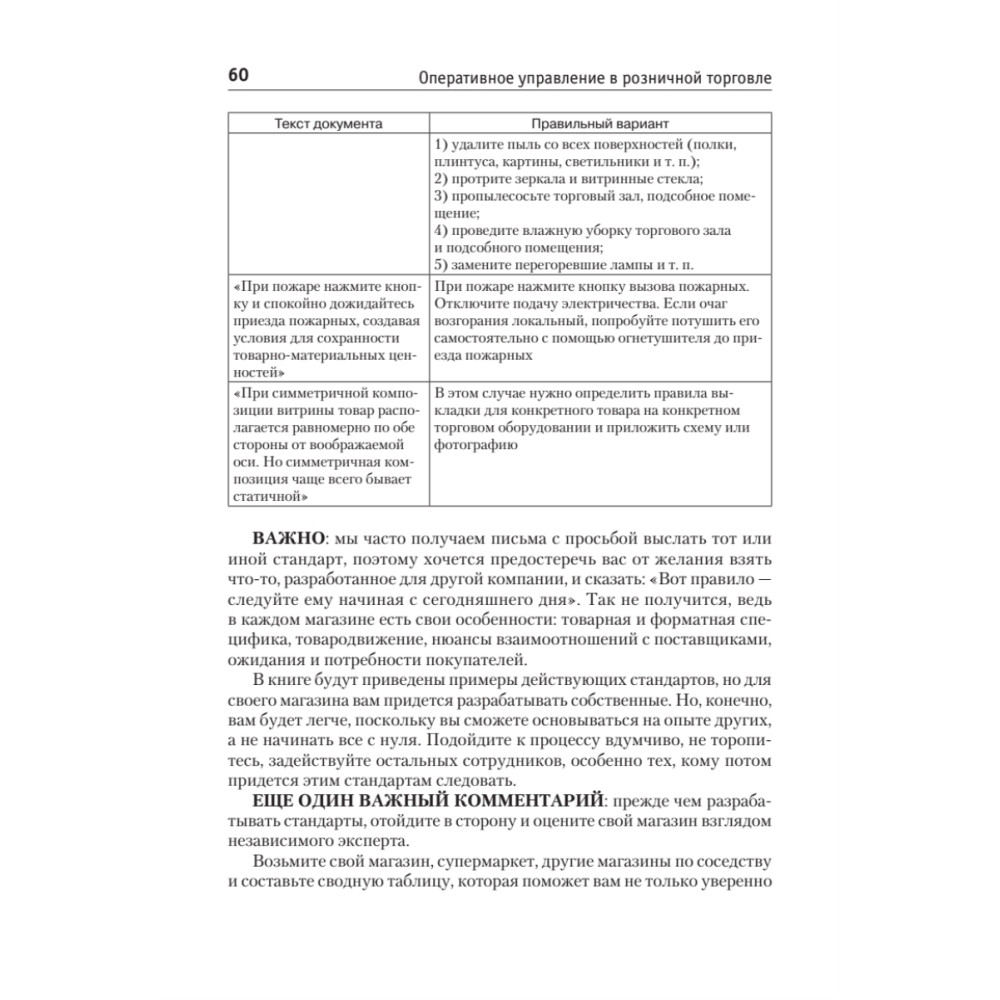 60 Оперативное управление в розничной торговле

| Текст документа | Правильный вариант |
|---|---|
| | 1) удалите пыль со всех поверхностей (полки, плинтуса, картины, светильники и т. п.); 2) протрите зеркала и витринные стекла; 3) пропылесосьте торговый зал, подсобное помещение; 4) проведите влажную уборку торгового зала и подсобного помещения; 5) замените перегоревшие лампы и т. п. |
| «При пожаре нажмите кнопку и спокойно дожидайтесь приезда пожарных, создавая условия для сохранности товарно-материальных ценностей» | При пожаре нажмите кнопку вызова пожарных. Отключите подачу электричества. Если очаг возгорания локальный, попробуйте потушить его самостоятельно с помощью огнетушителя до приезда пожарных |
| «При симметричной композиции витрины товар располагается равномерно по обе стороны от воображаемой оси. Но симметричная композиция чаще всего бывает статичной» | В этом случае нужно определить правила выкладки для конкретного товара на конкретном торговом оборудовании и приложить схему или фотографию |

**ВАЖНО**: мы часто получаем письма с просьбой выслать тот или иной стандарт, поэтому хочется предостеречь вас от желания взять что-то, разработанное для другой компании, и сказать: «Вот правило — следуйте ему начиная с сегодняшнего дня». Так не получится, ведь в каждом магазине есть свои особенности: товарная и форматная специфика, товародвижение, нюансы взаимоотношений с поставщиками, ожидания и потребности покупателей.

В книге будут приведены примеры действующих стандартов, но для своего магазина вам придется разрабатывать собственные. Но, конечно, вам будет легче, поскольку вы сможете основываться на опыте других, а не начинать все с нуля. Подойдите к процессу вдумчиво, не торопитесь, задействуйте остальных сотрудников, особенно тех, кому потом придется этим стандартам следовать.

**ЕЩЕ ОДИН ВАЖНЫЙ КОММЕНТАРИЙ**: прежде чем разрабатывать стандарты, отойдите в сторону и оцените свой магазин взглядом независимого эксперта.

Возьмите свой магазин, супермаркет, другие магазины по соседству и составьте сводную таблицу, которая поможет вам не только уверенно